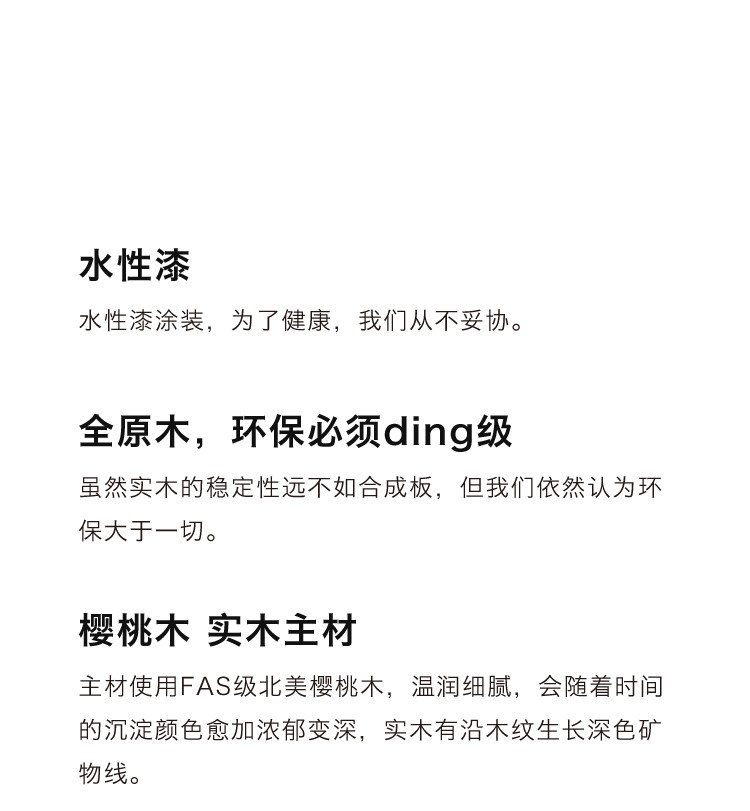 水性漆

水性漆涂装，为了健康，我们从不妥协。

全原木，环保必须ding级

虽然实木的稳定性远不如合成板，但我们依然认为环保大于一切。

樱桃木 实木主材

主材使用FAS级北美樱桃木，温润细腻，会随着时间的沉淀颜色愈加浓郁变深，实木有沿木纹生长深色矿物线。